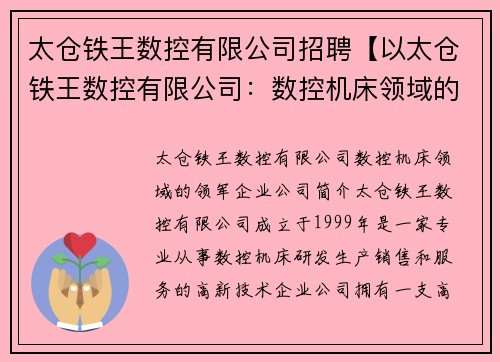 太仓铁王数控有限公司招聘【以太仓铁王数控有限公司：数控机床领域的

太仓铁王数控有限公司数控机床领域的领军企业公司简介太仓铁王数控有限公司成立于1999年是一家专业从事数控机床研发生产销售和服务的高新技术企业公司拥有一支高